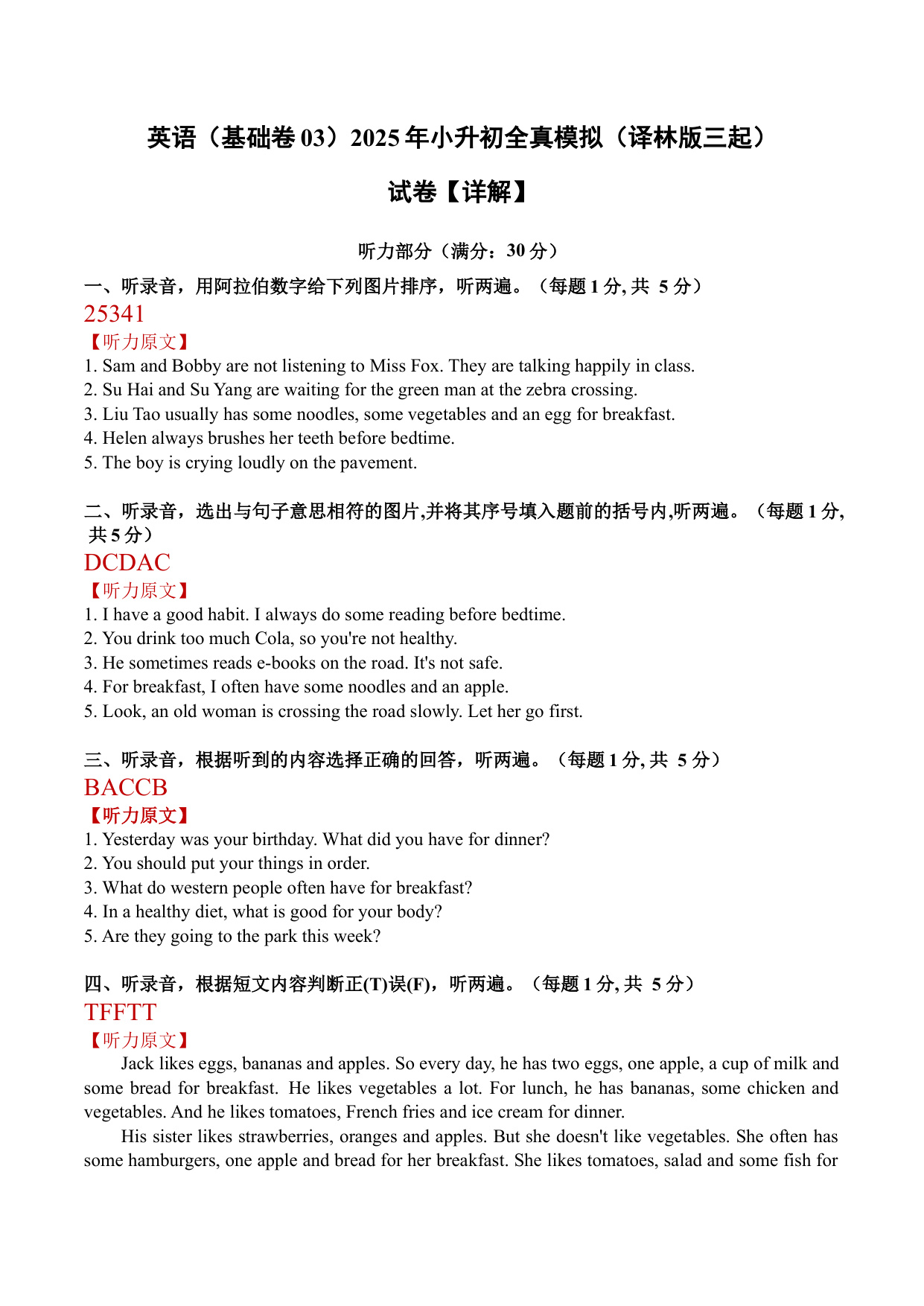 英语（基础卷 03）2025 年小升初全真模拟（译林版三起）

试卷【详解】

听力部分（满分：30 分）

一、听录音，用阿拉伯数字给下列图片排序，听两遍。（每题 1 分, 共 5 分）

25341

【听力原文】

1. Sam and Bobby are not listening to Miss Fox. They are talking happily in class.
2. Su Hai and Su Yang are waiting for the green man at the zebra crossing.
3. Liu Tao usually has some noodles, some vegetables and an egg for breakfast.
4. Helen always brushes her teeth before bedtime.
5. The boy is crying loudly on the pavement.

二、听录音，选出与句子意思相符的图片,并将其序号填入题前的括号内,听两遍。（每题 1 分, 共 5 分）

DCDAC

【听力原文】

1. I have a good habit. I always do some reading before bedtime.
2. You drink too much Cola, so you're not healthy.
3. He sometimes reads e-books on the road. It's not safe.
4. For breakfast, I often have some noodles and an apple.
5. Look, an old woman is crossing the road slowly. Let her go first.

三、听录音，根据听到的内容选择正确的回答，听两遍。（每题 1 分, 共 5 分）

BACCB

【听力原文】

1. Yesterday was your birthday. What did you have for dinner?
2. You should put your things in order.
3. What do western people often have for breakfast?
4. In a healthy diet, what is good for your body?
5. Are they going to the park this week?

四、听录音，根据短文内容判断正(T)误(F)，听两遍。（每题 1 分, 共 5 分）

TFFTT

【听力原文】

Jack likes eggs, bananas and apples. So every day, he has two eggs, one apple, a cup of milk and some bread for breakfast. He likes vegetables a lot. For lunch, he has bananas, some chicken and vegetables. And he likes tomatoes, French fries and ice cream for dinner.

His sister likes strawberries, oranges and apples. But she doesn't like vegetables. She often has some hamburgers, one apple and bread for her breakfast. She likes tomatoes, salad and some fish for